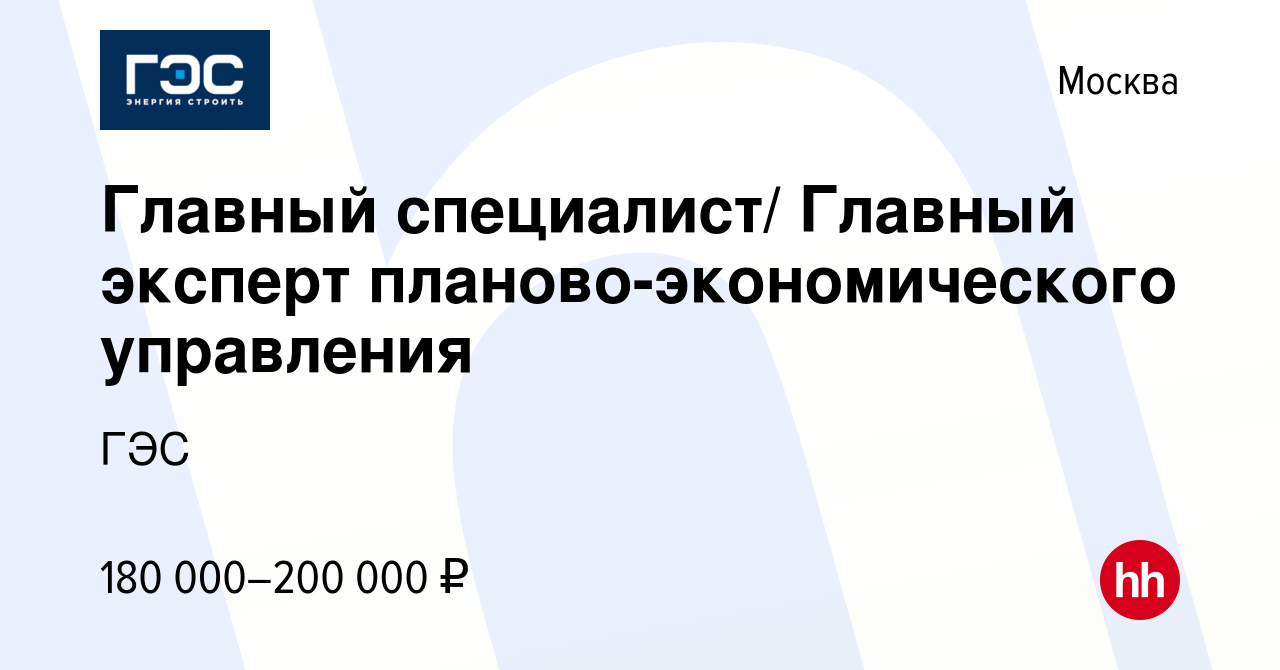 ГЭС
ЭНЕРГИЯ СТРОИТЬ

Москва

Главный специалист/ Главный эксперт планово-экономического управления

ГЭС

180 000–200 000 ₽

hh